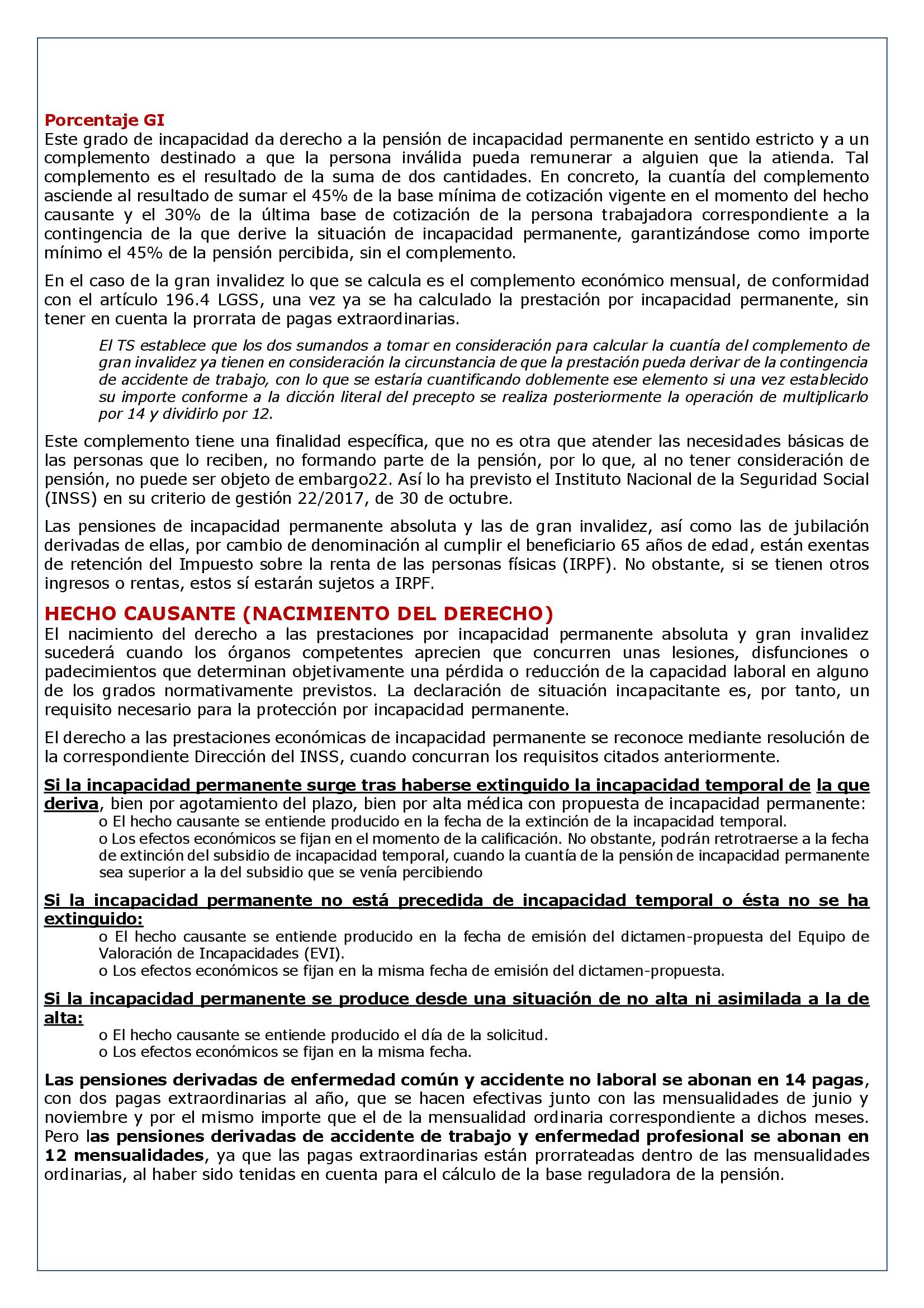 Porcentaje GI
Este grado de incapacidad da derecho a la pensión de incapacidad permanente en sentido estricto y a un complemento destinado a que la persona inválida pueda remunerar a alguien que la atienda. Tal complemento es el resultado de la suma de dos cantidades. En concreto, la cuantía del complemento asciende al resultado de sumar el 45% de la base mínima de cotización vigente en el momento del hecho causante y el 30% de la última base de cotización de la persona trabajadora correspondiente a la contingencia de la que derive la situación de incapacidad permanente, garantizándose como importe mínimo el 45% de la pensión percibida, sin el complemento.

En el caso de la gran invalidez lo que se calcula es el complemento económico mensual, de conformidad con el artículo 196.4 LGSS, una vez ya se ha calculado la prestación por incapacidad permanente, sin tener en cuenta la prorrata de pagas extraordinarias.

El TS establece que los dos sumandos a tomar en consideración para calcular la cuantía del complemento de gran invalidez ya tienen en consideración la circunstancia de que la prestación pueda derivar de la contingencia de accidente de trabajo, con lo que se estaría cuantificando doblemente ese elemento si una vez establecido su importe conforme a la dicción literal del precepto se realiza posteriormente la operación de multiplicarlo por 14 y dividirlo por 12.

Este complemento tiene una finalidad específica, que no es otra que atender las necesidades básicas de las personas que lo reciben, no formando parte de la pensión, por lo que, al no tener consideración de pensión, no puede ser objeto de embargo22. Así lo ha previsto el Instituto Nacional de la Seguridad Social (INSS) en su criterio de gestión 22/2017, de 30 de octubre.

Las pensiones de incapacidad permanente absoluta y las de gran invalidez, así como las de jubilación derivadas de ellas, por cambio de denominación al cumplir el beneficiario 65 años de edad, están exentas de retención del Impuesto sobre la renta de las personas físicas (IRPF). No obstante, si se tienen otros ingresos o rentas, estos sí estarán sujetos a IRPF.

HECHO CAUSANTE (NACIMIENTO DEL DERECHO)
El nacimiento del derecho a las prestaciones por incapacidad permanente absoluta y gran invalidez sucederá cuando los órganos competentes aprecien que concurren unas lesiones, disfunciones o padecimientos que determinan objetivamente una pérdida o reducción de la capacidad laboral en alguno de los grados normativamente previstos. La declaración de situación incapacitante es, por tanto, un requisito necesario para la protección por incapacidad permanente.

El derecho a las prestaciones económicas de incapacidad permanente se reconoce mediante resolución de la correspondiente Dirección del INSS, cuando concurran los requisitos citados anteriormente.

Si la incapacidad permanente surge tras haberse extinguido la incapacidad temporal de la que deriva, bien por agotamiento del plazo, bien por alta médica con propuesta de incapacidad permanente:
o El hecho causante se entiende producido en la fecha de la extinción de la incapacidad temporal.
o Los efectos económicos se fijan en el momento de la calificación. No obstante, podrán retrotraerse a la fecha de extinción del subsidio de incapacidad temporal, cuando la cuantía de la pensión de incapacidad permanente sea superior a la del subsidio que se venía percibiendo

Si la incapacidad permanente no está precedida de incapacidad temporal o ésta no se ha extinguido:
o El hecho causante se entiende producido en la fecha de emisión del dictamen-propuesta del Equipo de Valoración de Incapacidades (EVI).
o Los efectos económicos se fijan en la misma fecha de emisión del dictamen-propuesta.

Si la incapacidad permanente se produce desde una situación de no alta ni asimilada a la de alta:
o El hecho causante se entiende producido el día de la solicitud.
o Los efectos económicos se fijan en la misma fecha.

Las pensiones derivadas de enfermedad común y accidente no laboral se abonan en 14 pagas, con dos pagas extraordinarias al año, que se hacen efectivas junto con las mensualidades de junio y noviembre y por el mismo importe que el de la mensualidad ordinaria correspondiente a dichos meses. Pero las pensiones derivadas de accidente de trabajo y enfermedad profesional se abonan en 12 mensualidades, ya que las pagas extraordinarias están prorrateadas dentro de las mensualidades ordinarias, al haber sido tenidas en cuenta para el cálculo de la base reguladora de la pensión.